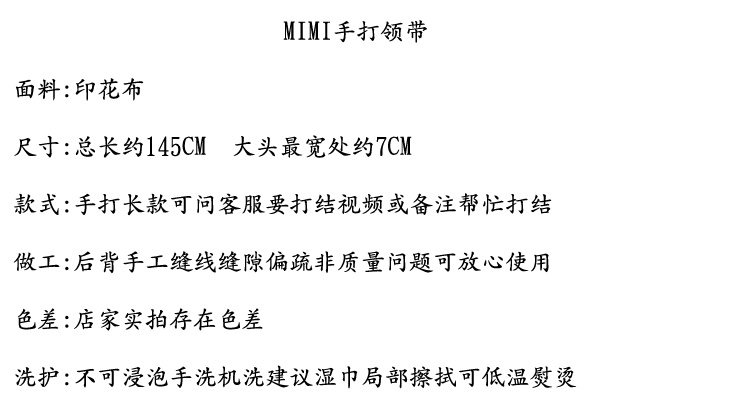 MIMI手打领带

面料:印花布

尺寸:总长约145CM 大头最宽处约7CM

款式:手打长款可问客服要打结视频或备注帮忙打结

做工:后背手工缝线缝隙偏疏非质量问题可放心使用

色差:店家实拍存在色差

洗护:不可浸泡手洗机洗建议湿巾局部擦拭可低温熨烫